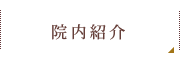 院内紹介